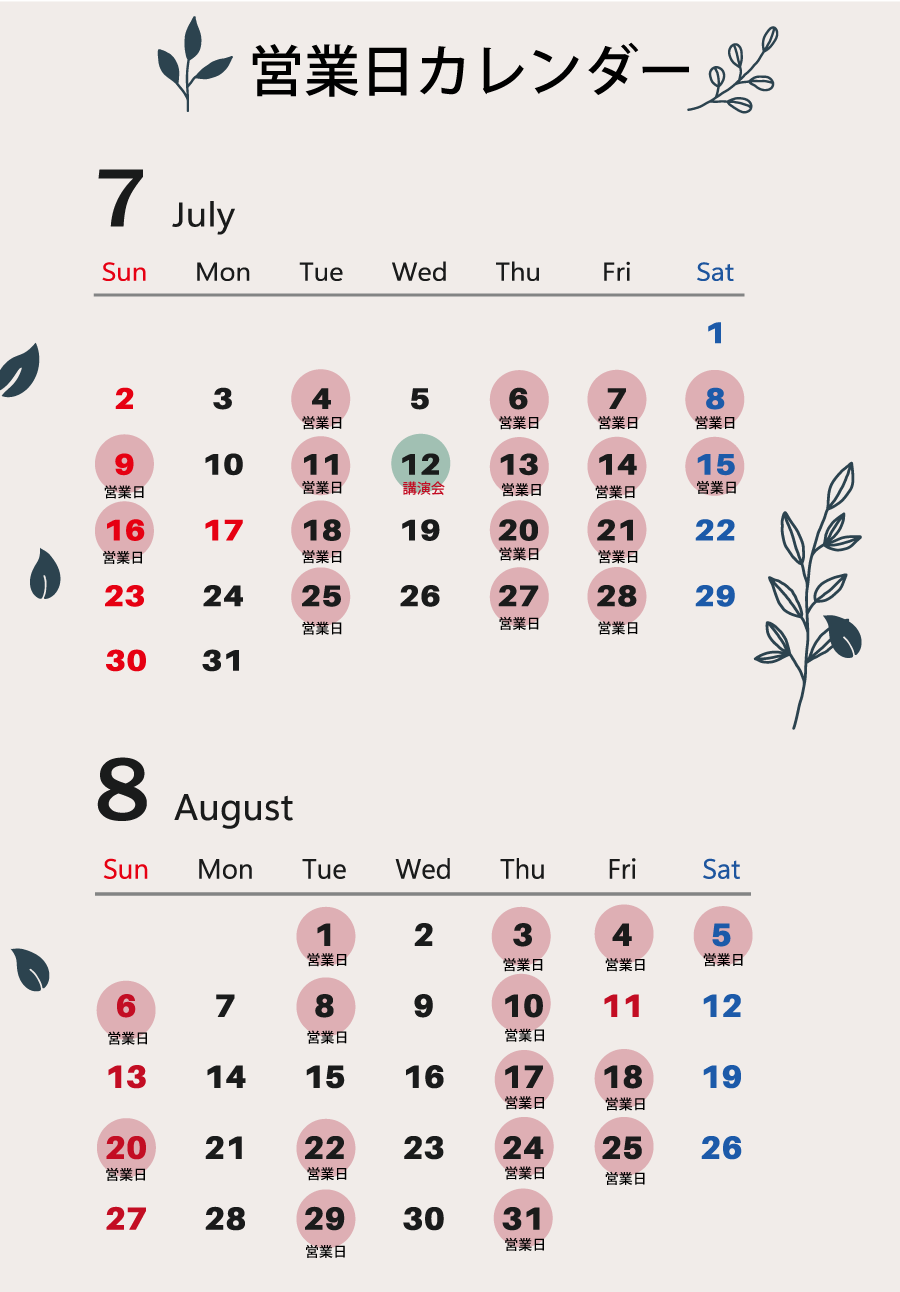 営業日カレンダー

7 July

| Sun | Mon | Tue | Wed | Thu | Fri | Sat |
|---|---|---|---|---|---|---|
| | | | | | | 1 |
| 2 | 3 | 4 営業日 | 5 | 6 営業日 | 7 営業日 | 8 営業日 |
| 9 営業日 | 10 | 11 営業日 | 12 講演会 | 13 営業日 | 14 営業日 | 15 営業日 |
| 16 営業日 | 17 | 18 営業日 | 19 | 20 営業日 | 21 営業日 | 22 |
| 23 | 24 | 25 営業日 | 26 | 27 営業日 | 28 営業日 | 29 |
| 30 | 31 | | | | | |

8 August

| Sun | Mon | Tue | Wed | Thu | Fri | Sat |
|---|---|---|---|---|---|---|
| | | 1 営業日 | 2 | 3 営業日 | 4 営業日 | 5 営業日 |
| 6 営業日 | 7 | 8 営業日 | 9 | 10 営業日 | 11 | 12 |
| 13 | 14 | 15 | 16 | 17 営業日 | 18 営業日 | 19 |
| 20 営業日 | 21 | 22 営業日 | 23 | 24 営業日 | 25 営業日 | 26 |
| 27 | 28 | 29 営業日 | 30 | 31 営業日 | | |